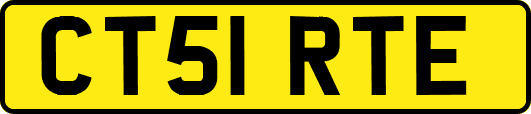 CT51 RTE